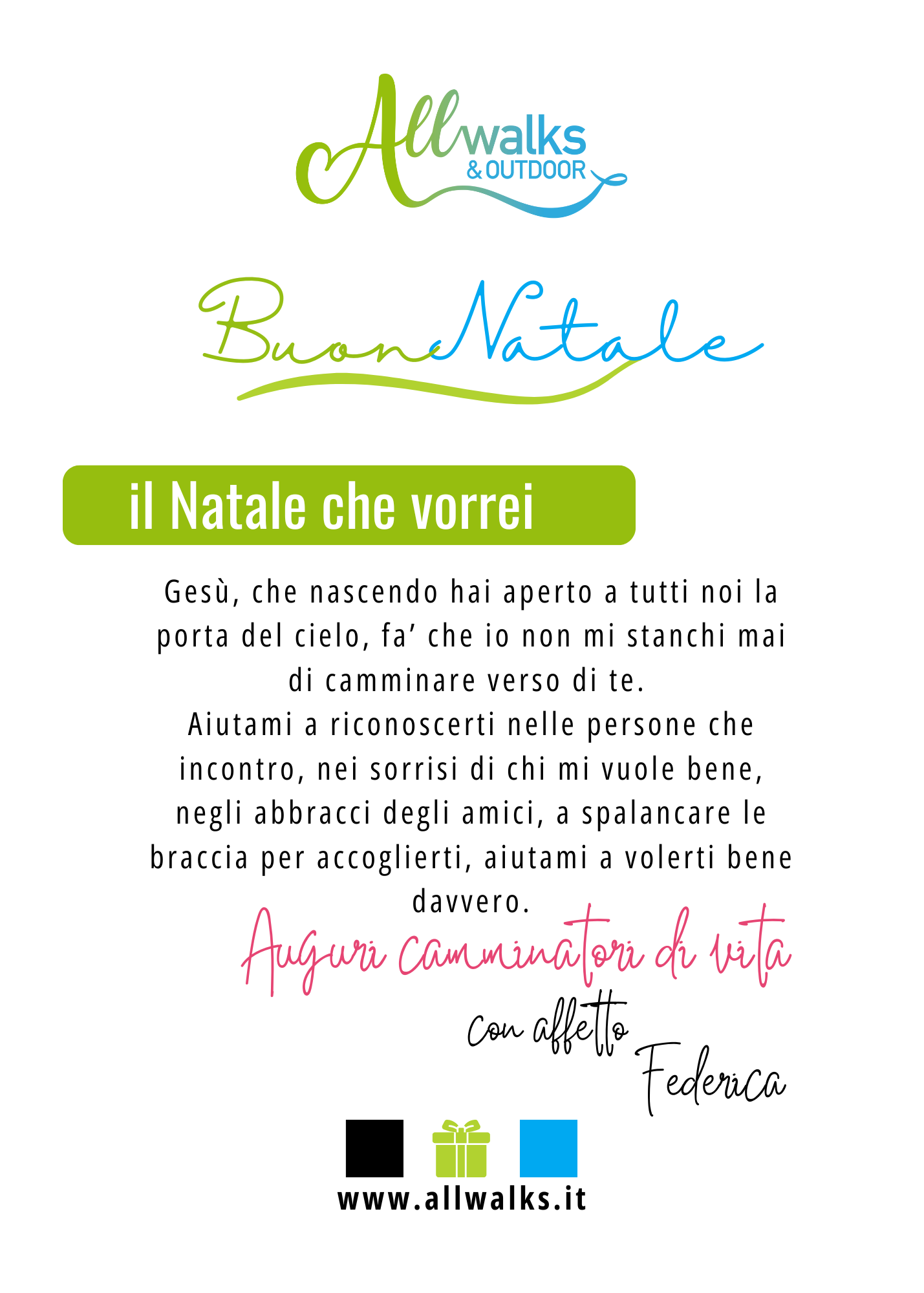 Allwalks
& OUTDOOR

Buon Natale

il Natale che vorrei

Gesù, che nascendo hai aperto a tutti noi la porta del cielo, fa' che io non mi stanchi mai di camminare verso di te.
Aiutami a riconoscerti nelle persone che incontro, nei sorrisi di chi mi vuole bene, negli abbracci degli amici, a spalancare le braccia per accoglierti, aiutami a volerti bene davvero.

Auguri camminatori di vita

Con affetto
Federica

www.allwalks.it